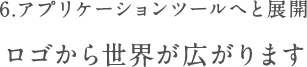 6.アプリケーションツールへと展開

ロゴから世界が広がります